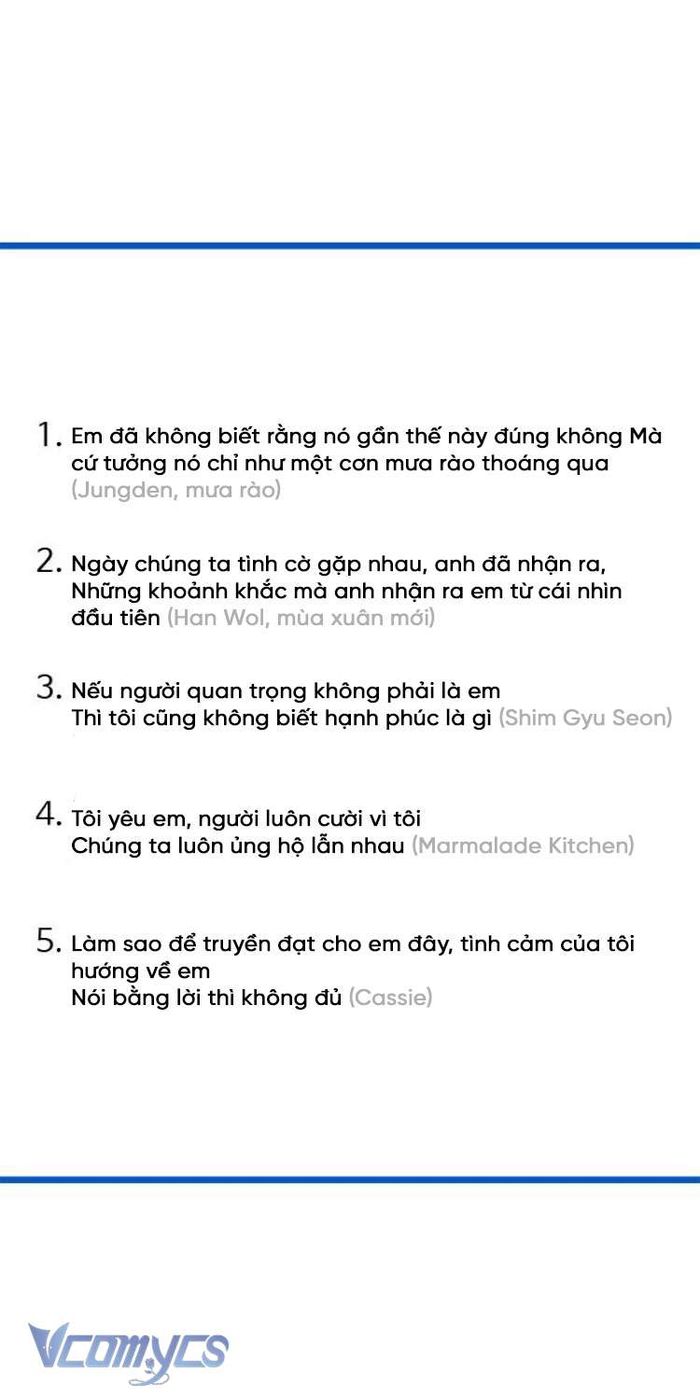 1. Em đã không biết rằng nó gần thế này đúng không Mà cứ tưởng nó chỉ như một cơn mưa rào thoáng qua (Jungden, mưa rào)

2. Ngày chúng ta tình cờ gặp nhau, anh đã nhận ra, Những khoảnh khắc mà anh nhận ra em từ cái nhìn đầu tiên (Han Wol, mùa xuân mới)

3. Nếu người quan trọng không phải là em
Thì tôi cũng không biết hạnh phúc là gì (Shim Gyu Seon)

4. Tôi yêu em, người luôn cười vì tôi
Chúng ta luôn ủng hộ lẫn nhau (Marmalade Kitchen)

5. Làm sao để truyền đạt cho em đây, tình cảm của tôi hướng về em
Nói bằng lời thì không đủ (Cassie)

Vcomycs